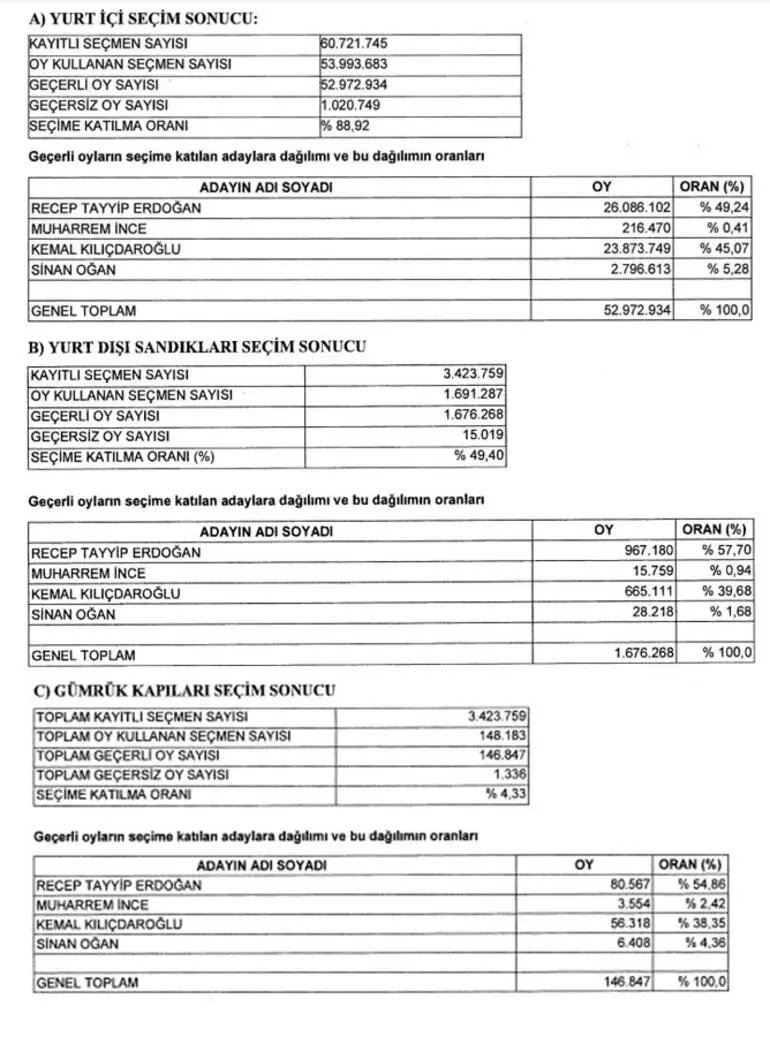 A) YURT İÇİ SEÇİM SONUCU:

| | |
|---|---|
| KAYITLI SEÇMEN SAYISI | 60.721.745 |
| OY KULLANAN SEÇMEN SAYISI | 53.993.683 |
| GEÇERLİ OY SAYISI | 52.972.934 |
| GEÇERSİZ OY SAYISI | 1.020.749 |
| SEÇİME KATILMA ORANI | % 88,92 |

Geçerli oyların seçime katılan adaylara dağılımı ve bu dağılımın oranları

| ADAYIN ADI SOYADI | OY | ORAN (%) |
|---|---|---|
| RECEP TAYYİP ERDOĞAN | 26.086.102 | % 49,24 |
| MUHARREM İNCE | 216.470 | % 0,41 |
| KEMAL KILIÇDAROĞLU | 23.873.749 | % 45,07 |
| SİNAN OĞAN | 2.796.613 | % 5,28 |
| | | |
| GENEL TOPLAM | 52.972.934 | % 100,0 |

B) YURT DIŞI SANDIKLARI SEÇİM SONUCU

| | |
|---|---|
| KAYITLI SEÇMEN SAYISI | 3.423.759 |
| OY KULLANAN SEÇMEN SAYISI | 1.691.287 |
| GEÇERLİ OY SAYISI | 1.676.268 |
| GEÇERSİZ OY SAYISI | 15.019 |
| SEÇİME KATILMA ORANI (%) | % 49,40 |

Geçerli oyların seçime katılan adaylara dağılımı ve bu dağılımın oranları

| ADAYIN ADI SOYADI | OY | ORAN (%) |
|---|---|---|
| RECEP TAYYİP ERDOĞAN | 967.180 | % 57,70 |
| MUHARREM İNCE | 15.759 | % 0,94 |
| KEMAL KILIÇDAROĞLU | 665.111 | % 39,68 |
| SİNAN OĞAN | 28.218 | % 1,68 |
| | | |
| GENEL TOPLAM | 1.676.268 | % 100,0 |

C) GÜMRÜK KAPILARI SEÇİM SONUCU

| | |
|---|---|
| TOPLAM KAYITLI SEÇMEN SAYISI | 3.423.759 |
| TOPLAM OY KULLANAN SEÇMEN SAYISI | 148.183 |
| TOPLAM GEÇERLİ OY SAYISI | 146.847 |
| TOPLAM GEÇERSİZ OY SAYISI | 1.336 |
| SEÇİME KATILMA ORANI | % 4,33 |

Geçerli oyların seçime katılan adaylara dağılımı ve bu dağılımın oranları

| ADAYIN ADI SOYADI | OY | ORAN (%) |
|---|---|---|
| RECEP TAYYİP ERDOĞAN | 80.567 | % 54,86 |
| MUHARREM İNCE | 3.554 | % 2,42 |
| KEMAL KILIÇDAROĞLU | 56.318 | % 38,35 |
| SİNAN OĞAN | 6.408 | % 4,36 |
| | | |
| GENEL TOPLAM | 146.847 | % 100,0 |